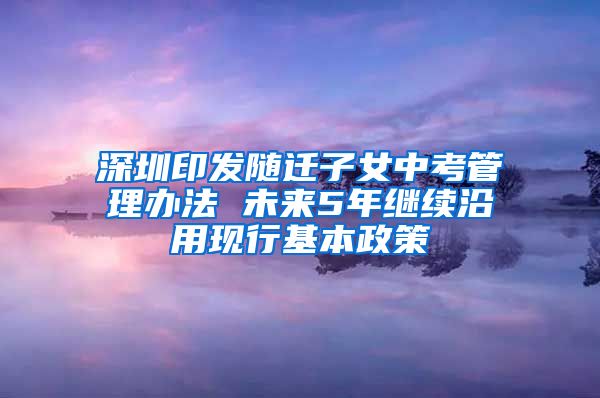 深圳印发随迁子女中考管理办法 未来5年继续沿用现行基本政策